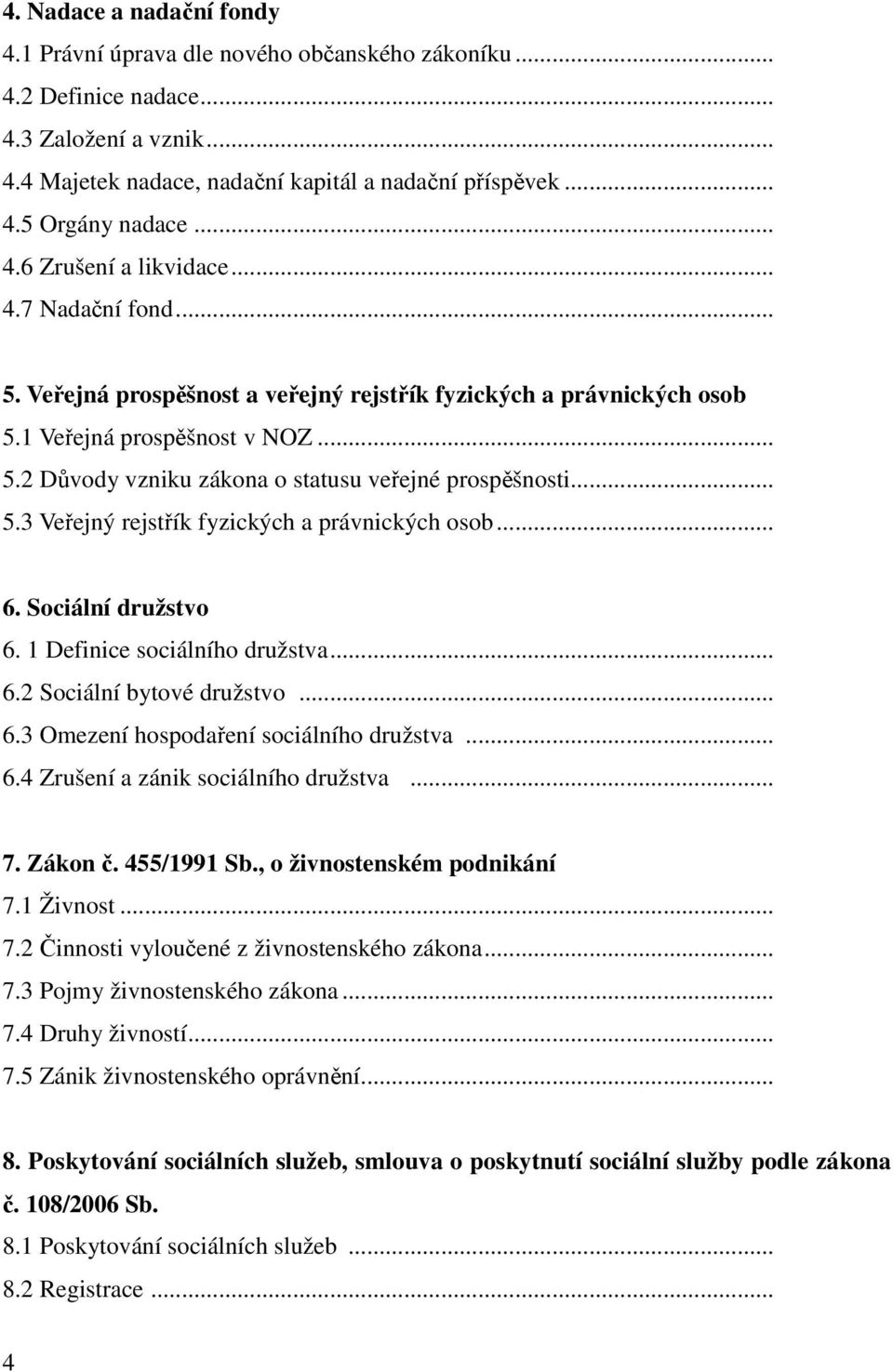 4. Nadace a nadační fondy
4.1 Právní úprava dle nového občanského zákoníku ...
4.2 Definice nadace...
4.3 Založení a vznik...
4.4 Majetek nadace, nadační kapitál a nadační příspěvek ...
4.5 Orgány nadace ...
4.6 Zrušení a likvidace...
4.7 Nadační fond...

5. Veřejná prospěšnost a veřejný rejstřík fyzických a právnických osob
5.1 Veřejná prospěšnost v NOZ...
5.2 Důvody vzniku zákona o statusu veřejné prospěšnosti...
5.3 Veřejný rejstřík fyzických a právnických osob...

6. Sociální družstvo
6. 1 Definice sociálního družstva...
6.2 Sociální bytové družstvo ...
6.3 Omezení hospodaření sociálního družstva ...
6.4 Zrušení a zánik sociálního družstva ...

7. Zákon č. 455/1991 Sb., o živnostenském podnikání
7.1 Živnost...
7.2 Činnosti vyloučené z živnostenského zákona...
7.3 Pojmy živnostenského zákona...
7.4 Druhy živností...
7.5 Zánik živnostenského oprávnění...

8. Poskytování sociálních služeb, smlouva o poskytnutí sociální služby podle zákona č. 108/2006 Sb.
8.1 Poskytování sociálních služeb ...
8.2 Registrace ...

4